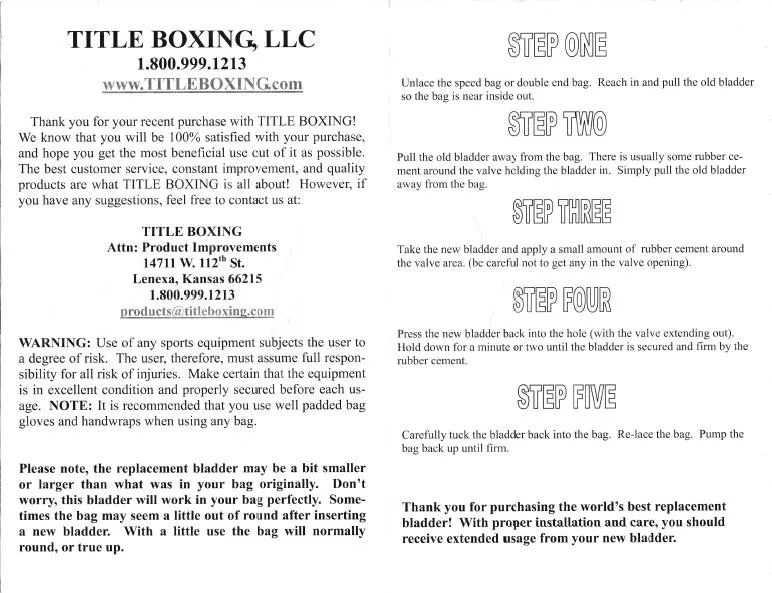 TITLE BOXING, LLC
1.800.999.1213
www.TITLEBOXING.com

Thank you for your recent purchase with TITLE BOXING! We know that you will be 100% satisfied with your purchase, and hope you get the most beneficial use out of it as possible. The best customer service, constant improvement, and quality products are what TITLE BOXING is all about! However, if you have any suggestions, feel free to contact us at:

TITLE BOXING
Attn: Product Improvements
14711 W. 112$^{th}$ St.
Lenexa, Kansas 66215
1.800.999.1213
products@titleboxing.com

WARNING: Use of any sports equipment subjects the user to a degree of risk. The user, therefore, must assume full responsibility for all risk of injuries. Make certain that the equipment is in excellent condition and properly secured before each usage. NOTE: It is recommended that you use well padded bag gloves and handwraps when using any bag.

Please note, the replacement bladder may be a bit smaller or larger than what was in your bag originally. Don't worry, this bladder will work in your bag perfectly. Sometimes the bag may seem a little out of round after inserting a new bladder. With a little use the bag will normally round, or true up.

STEP ONE

Unlace the speed bag or double end bag. Reach in and pull the old bladder so the bag is near inside out.

STEP TWO

Pull the old bladder away from the bag. There is usually some rubber cement around the valve holding the bladder in. Simply pull the old bladder away from the bag.

STEP THREE

Take the new bladder and apply a small amount of rubber cement around the valve area. (be careful not to get any in the valve opening).

STEP FOUR

Press the new bladder back into the hole (with the valve extending out). Hold down for a minute or two until the bladder is secured and firm by the rubber cement.

STEP FIVE

Carefully tuck the bladder back into the bag. Re-lace the bag. Pump the bag back up until firm.

Thank you for purchasing the world's best replacement bladder! With proper installation and care, you should receive extended usage from your new bladder.